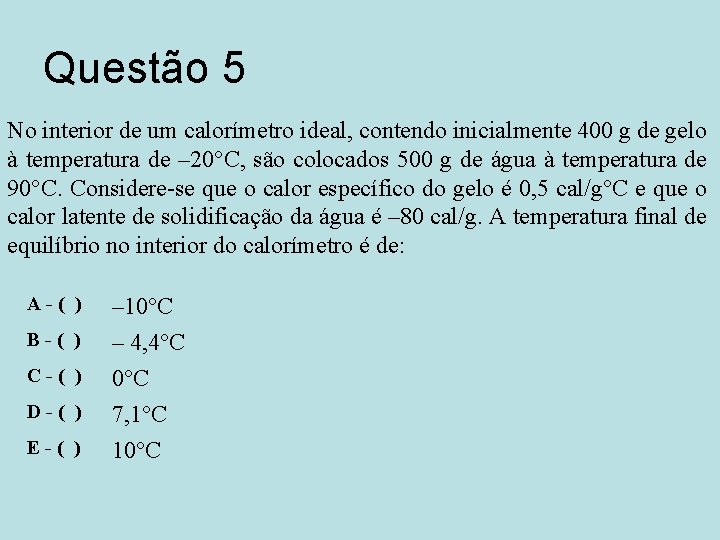 Questão 5

No interior de um calorímetro ideal, contendo inicialmente 400 g de gelo à temperatura de –20°C, são colocados 500 g de água à temperatura de 90°C. Considere-se que o calor específico do gelo é 0,5 cal/g°C e que o calor latente de solidificação da água é –80 cal/g. A temperatura final de equilíbrio no interior do calorímetro é de:

A - ( )   –10°C
B - ( )   – 4,4°C
C - ( )   0°C
D - ( )   7,1°C
E - ( )   10°C